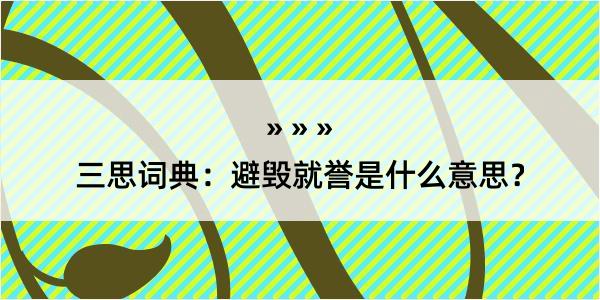 » » »

三思词典：避毁就誉是什么意思？